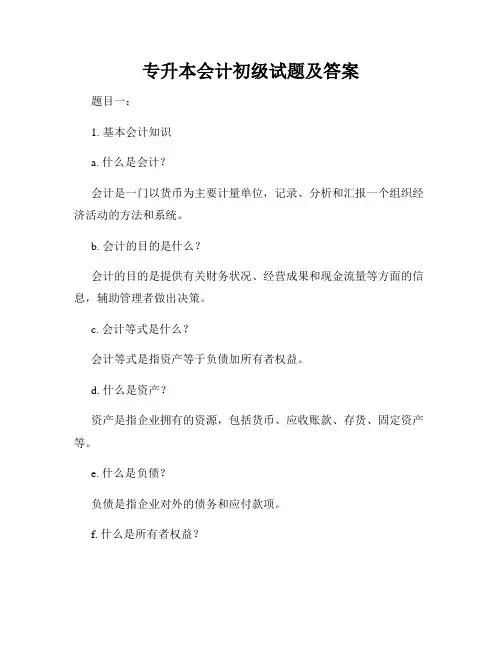 专升本会计初级试题及答案

题目一：

1. 基本会计知识

a. 什么是会计？

会计是一门以货币为主要计量单位，记录、分析和汇报一个组织经济活动的方法和系统。

b. 会计的目的是什么？

会计的目的是提供有关财务状况、经营成果和现金流量等方面的信息，辅助管理者做出决策。

c. 会计等式是什么？

会计等式是指资产等于负债加所有者权益。

d. 什么是资产？

资产是指企业拥有的资源，包括货币、应收账款、存货、固定资产等。

e. 什么是负债？

负债是指企业对外的债务和应付款项。

f. 什么是所有者权益？